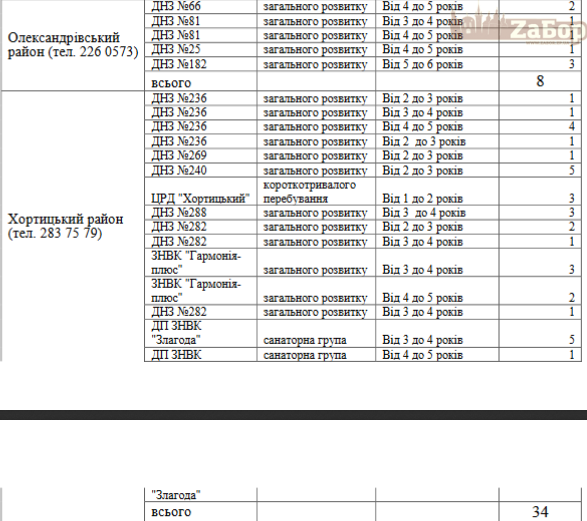 | Олександрівський район (тел. 226 0573) | ДНЗ №66 | загального розвитку | Від 4 до 5 років | 2 |
|---|---|---|---|---|
| | ДНЗ №81 | загального розвитку | Від 3 до 4 років | 1 |
| | ДНЗ №81 | загального розвитку | Від 4 до 5 років | 1 |
| | ДНЗ №25 | загального розвитку | Від 4 до 5 років | 1 |
| | ДНЗ №182 | загального розвитку | Від 5 до 6 років | 3 |
| | всього | | | 8 |
| Хортицький район (тел. 283 75 79) | ДНЗ №236 | загального розвитку | Від 2 до 3 років | 1 |
| | ДНЗ №236 | загального розвитку | Від 3 до 4 років | 1 |
| | ДНЗ №236 | загального розвитку | Від 4 до 5 років | 4 |
| | ДНЗ №236 | загального розвитку | Від 2 до 3 років | 1 |
| | ДНЗ №269 | загального розвитку | Від 2 до 3 років | 1 |
| | ДНЗ №240 | загального розвитку | Від 2 до 3 років | 5 |
| | ЦРД "Хортицький" | короткотривалого перебування | Від 1 до 2 років | 3 |
| | ДНЗ №288 | загального розвитку | Від 3 до 4 років | 3 |
| | ДНЗ №282 | загального розвитку | Від 2 до 3 років | 2 |
| | ДНЗ №282 | загального розвитку | Від 3 до 4 років | 1 |
| | ЗНВК "Гармонія-плюс" | загального розвитку | Від 3 до 4 років | 3 |
| | ЗНВК "Гармонія-плюс" | загального розвитку | Від 4 до 5 років | 2 |
| | ДНЗ №282 | загального розвитку | Від 3 до 4 років | 1 |
| | ДП ЗНВК "Злагода" | санаторна група | Від 3 до 4 років | 5 |
| | ДП ЗНВК | санаторна група | Від 4 до 5 років | 1 |

| | "Злагода" | | | |
|---|---|---|---|---|
| | всього | | | 34 |

ZaБор